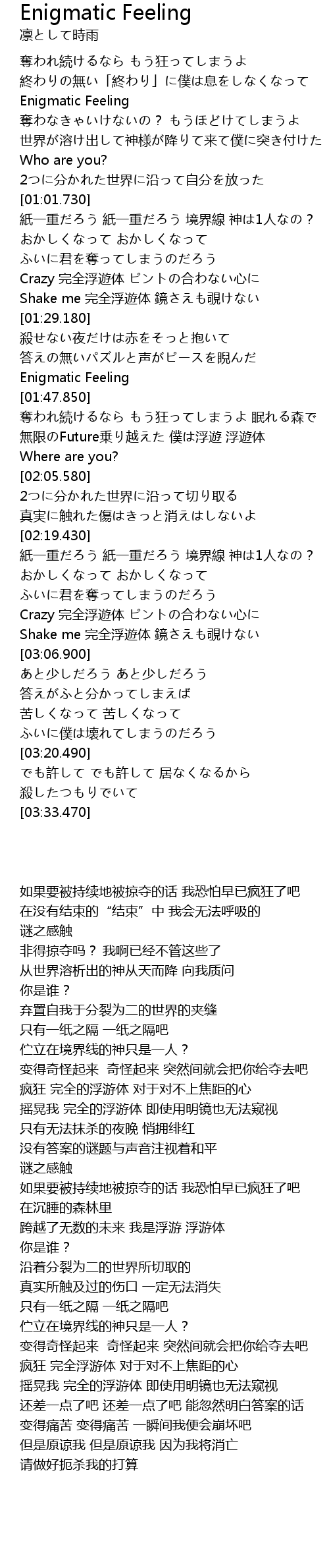 Enigmatic Feeling
凛として時雨

奪われ続けるなら もう狂ってしまうよ
終わりの無い「終わり」に僕は息をしなくなって
Enigmatic Feeling
奪わなきゃいけないの？ もうほどけてしまうよ
世界が溶け出して神様が降りて来て僕に突き付けた
Who are you?
2つに分かれた世界に沿って自分を放った
[01:01.730]
紙一重だろう 紙一重だろう 境界線 神は1人なの？
おかしくなって おかしくなって
ふいに君を奪ってしまうのだろう
Crazy 完全浮遊体 ピントの合わない心に
Shake me 完全浮遊体 鏡さえも覗けない
[01:29.180]
殺せない夜だけは赤をそっと抱いて
答えの無いパズルと声がピースを睨んだ
Enigmatic Feeling
[01:47.850]
奪われ続けるなら もう狂ってしまうよ 眠れる森で
無限のFuture乗り越えた 僕は浮遊 浮遊体
Where are you?
[02:05.580]
2つに分かれた世界に沿って切り取る
真実に触れた傷はきっと消えはしないよ
[02:19.430]
紙一重だろう 紙一重だろう 境界線 神は1人なの？
おかしくなって おかしくなって
ふいに君を奪ってしまうのだろう
Crazy 完全浮遊体 ピントの合わない心に
Shake me 完全浮遊体 鏡さえも覗けない
[03:06.900]
あと少しだろう あと少しだろう
答えがふと分かってしまえば
苦しくなって 苦しくなって
ふいに僕は壊れてしまうのだろう
[03:20.490]
でも許して でも許して 居なくなるから
殺したつもりでいて
[03:33.470]

如果要被持续地被掠夺的话 我恐怕早已疯狂了吧
在没有结束的“结束”中 我会无法呼吸的
谜之感触
非得掠夺吗？ 我啊已经不管这些了
从世界溶析出的神从天而降 向我质问
你是谁？
弃置自我于分裂为二的世界的夹缝
只有一纸之隔 一纸之隔吧
伫立在境界线的神只是一人？
变得奇怪起来 奇怪起来 突然间就会把你给夺去吧
疯狂 完全的浮游体 对于对不上焦距的心
摇晃我 完全的浮游体 即使用明镜也无法窥视
只有无法抹杀的夜晚 悄拥绯红
没有答案的谜题与声音注视着和平
谜之感触
如果要被持续地被掠夺的话 我恐怕早已疯狂了吧
在沉睡的森林里
跨越了无数的未来 我是浮游 浮游体
你是谁？
沿着分裂为二的世界所切取的
真实所触及过的伤口 一定无法消失
只有一纸之隔 一纸之隔吧
伫立在境界线的神只是一人？
变得奇怪起来 奇怪起来 突然间就会把你给夺去吧
疯狂 完全浮游体 对于对不上焦距的心
摇晃我 完全的浮游体 即使用明镜也无法窥视
还差一点了吧 还差一点了吧 能忽然明白答案的话
变得痛苦 变得痛苦 一瞬间我便会崩坏吧
但是原谅我 但是原谅我 因为我将消亡
请做好扼杀我的打算